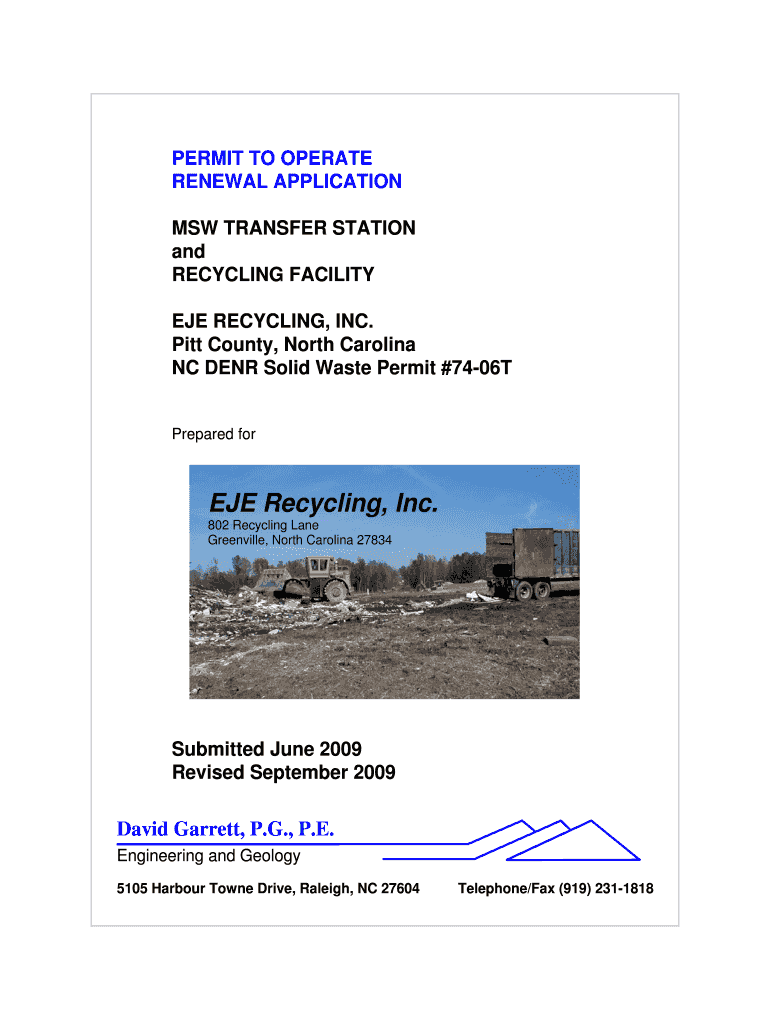 PERMIT TO OPERATE
RENEWAL APPLICATION

MSW TRANSFER STATION
and
RECYCLING FACILITY

EJE RECYCLING, INC.
Pitt County, North Carolina
NC DENR Solid Waste Permit #74-06T

Prepared for

EJE Recycling, Inc.
802 Recycling Lane
Greenville, North Carolina 27834

Submitted June 2009
Revised September 2009

David Garrett, P.G., P.E.
Engineering and Geology

5105 Harbour Towne Drive, Raleigh, NC 27604

Telephone/Fax (919) 231-1818